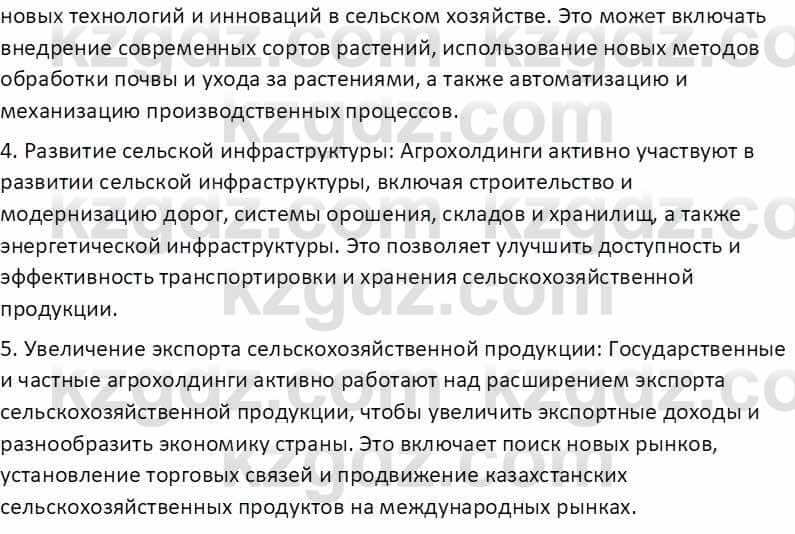 новых технологий и инноваций в сельском хозяйстве. Это может включать внедрение современных сортов растений, использование новых методов обработки почвы и ухода за растениями, а также автоматизацию и механизацию производственных процессов.

4. Развитие сельской инфраструктуры: Агрохолдинги активно участвуют в развитии сельской инфраструктуры, включая строительство и модернизацию дорог, системы орошения, складов и хранилищ, а также энергетической инфраструктуры. Это позволяет улучшить доступность и эффективность транспортировки и хранения сельскохозяйственной продукции.

5. Увеличение экспорта сельскохозяйственной продукции: Государственные и частные агрохолдинги активно работают над расширением экспорта сельскохозяйственной продукции, чтобы увеличить экспортные доходы и разнообразить экономику страны. Это включает поиск новых рынков, установление торговых связей и продвижение казахстанских сельскохозяйственных продуктов на международных рынках.

kzgdz.com kzgdz.com kzgdz.com kzgdz.com kzgdz.com kzgdz.com kzgdz.com kzgdz.com